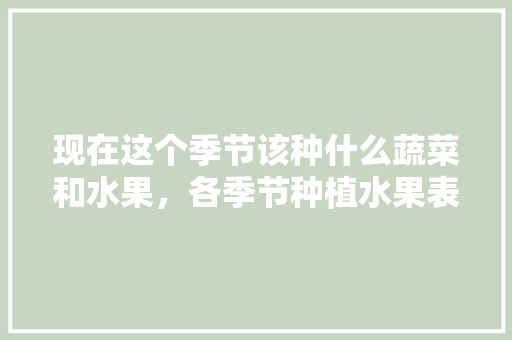 现在这个季节该种什么蔬菜和水果，各季节种植水果表